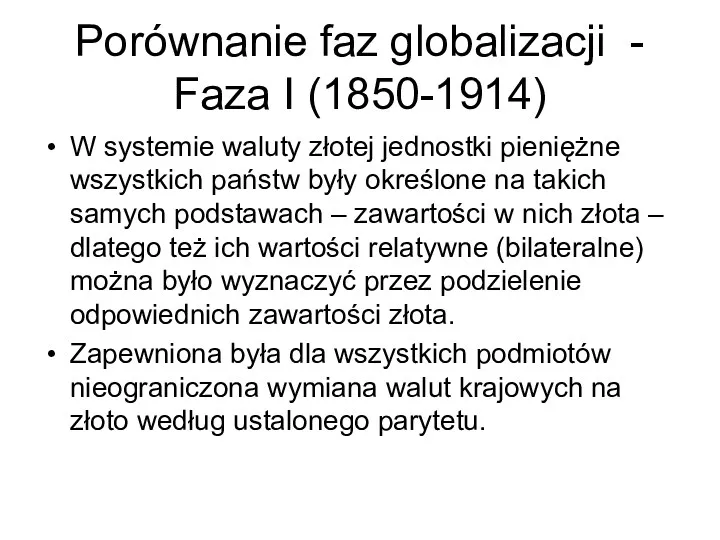 Porównanie faz globalizacji - Faza I (1850-1914)

• W systemie waluty złotej jednostki pieniężne wszystkich państw były określone na takich samych podstawach – zawartości w nich złota – dlatego też ich wartości relatywne (bilateralne) można było wyznaczyć przez podzielenie odpowiednich zawartości złota.

• Zapewniona była dla wszystkich podmiotów nieograniczona wymiana walut krajowych na złoto według ustalonego parytetu.